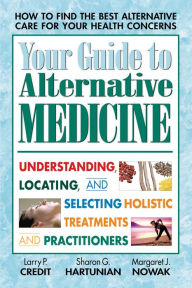 HOW TO FIND THE BEST ALTERNATIVE CARE FOR YOUR HEALTH CONCERNS

Your Guide to Alternative MEDICINE

UNDERSTANDING, LOCATING, AND SELECTING HOLISTIC TREATMENTS AND PRACTITIONERS

Larry P. CREDIT

Sharon G. HARTUNIAN

Margaret J. NOWAK